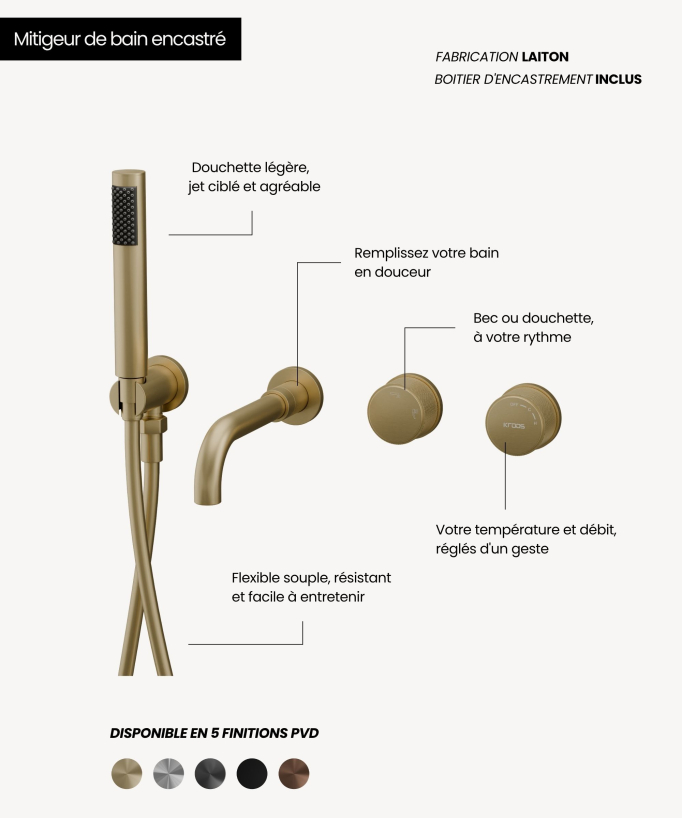 Mitigeur de bain encastré

FABRICATION LAITON
BOITIER D'ENCASTREMENT INCLUS

Douchette légère,
jet ciblé et agréable

Remplissez votre bain
en douceur

Bec ou douchette,
à votre rythme

Votre température et débit,
réglés d'un geste

Flexible souple, résistant
et facile à entretenir

DISPONIBLE EN 5 FINITIONS PVD